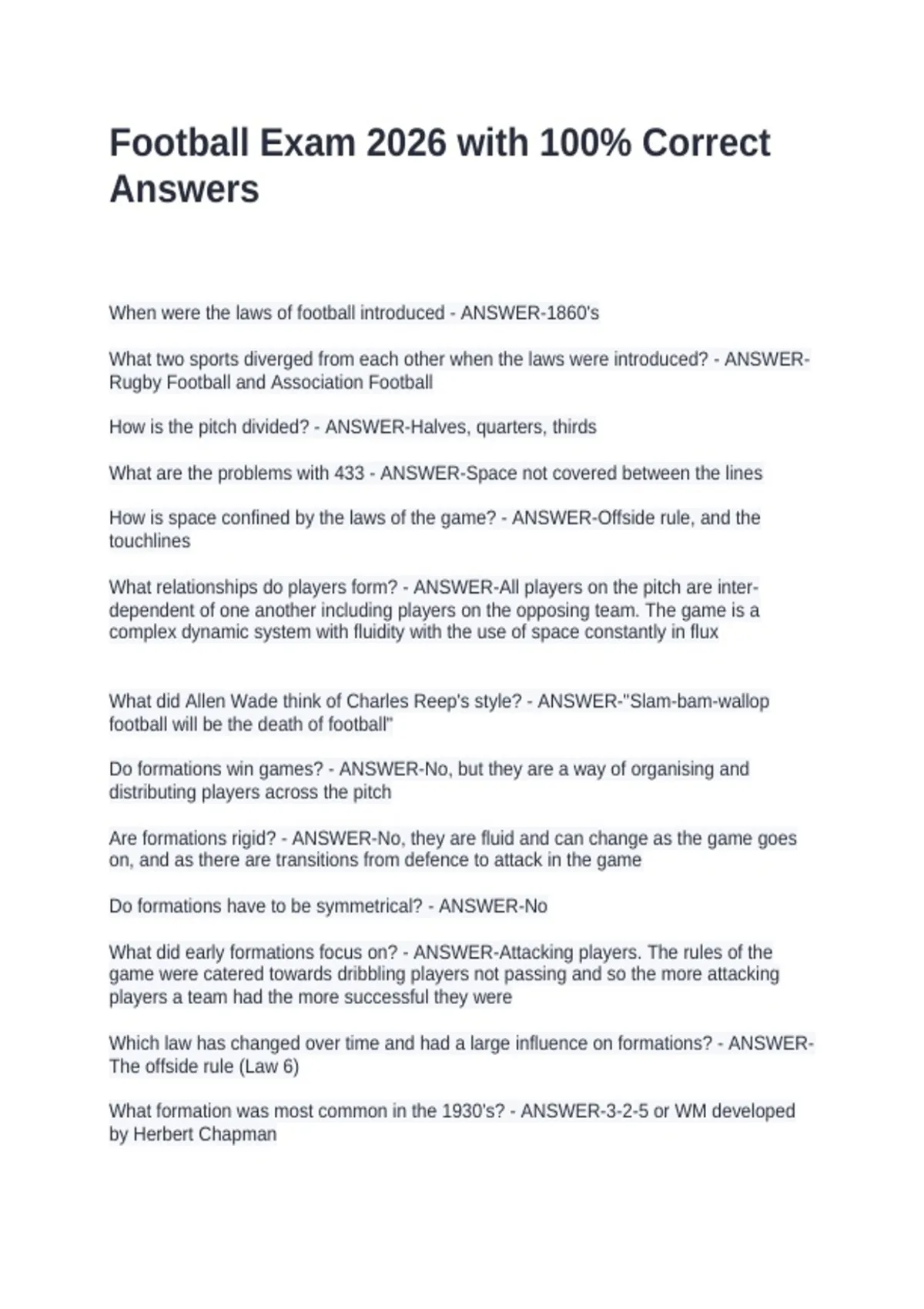 Football Exam 2026 with 100% Correct Answers

When were the laws of football introduced - ANSWER-1860's

What two sports diverged from each other when the laws were introduced? - ANSWER-Rugby Football and Association Football

How is the pitch divided? - ANSWER-Halves, quarters, thirds

What are the problems with 433 - ANSWER-Space not covered between the lines

How is space confined by the laws of the game? - ANSWER-Offside rule, and the touchlines

What relationships do players form? - ANSWER-All players on the pitch are inter-dependent of one another including players on the opposing team. The game is a complex dynamic system with fluidity with the use of space constantly in flux

What did Allen Wade think of Charles Reep's style? - ANSWER-"Slam-bam-wallop football will be the death of football"

Do formations win games? - ANSWER-No, but they are a way of organising and distributing players across the pitch

Are formations rigid? - ANSWER-No, they are fluid and can change as the game goes on, and as there are transitions from defence to attack in the game

Do formations have to be symmetrical? - ANSWER-No

What did early formations focus on? - ANSWER-Attacking players. The rules of the game were catered towards dribbling players not passing and so the more attacking players a team had the more successful they were

Which law has changed over time and had a large influence on formations? - ANSWER-The offside rule (Law 6)

What formation was most common in the 1930's? - ANSWER-3-2-5 or WM developed by Herbert Chapman